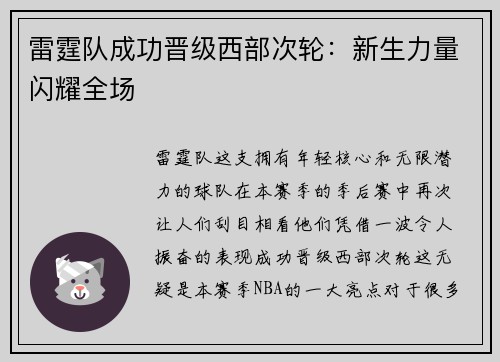 雷霆队成功晋级西部次轮：新生力量闪耀全场

雷霆队这支拥有年轻核心和无限潜力的球队在本赛季的季后赛中再次让人们刮目相看他们凭借一波令人振奋的表现成功晋级西部次轮这无疑是本赛季NBA的一大亮点对于很多